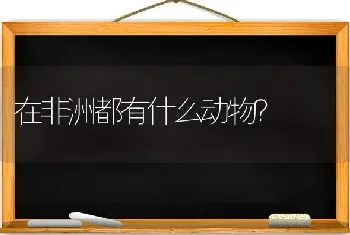 在非洲都有什么动物?